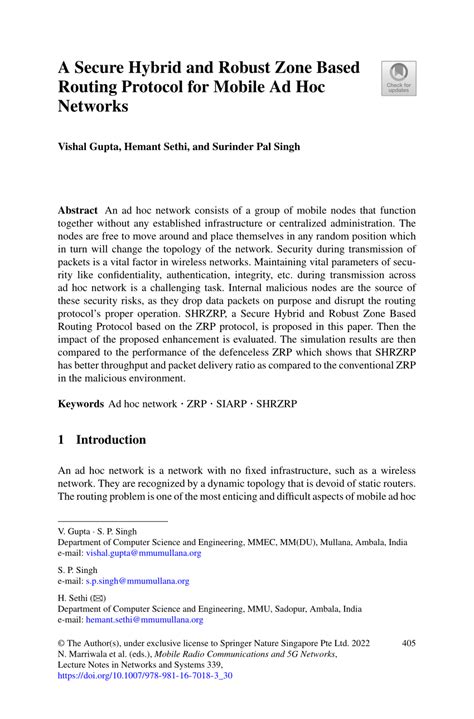 A Secure Hybrid and Robust Zone Based Routing Protocol for Mobile Ad Hoc Networks

Check for updates

Vishal Gupta, Hemant Sethi, and Surinder Pal Singh

Abstract An ad hoc network consists of a group of mobile nodes that function together without any established infrastructure or centralized administration. The nodes are free to move around and place themselves in any random position which in turn will change the topology of the network. Security during transmission of packets is a vital factor in wireless networks. Maintaining vital parameters of security like confidentiality, authentication, integrity, etc. during transmission across ad hoc network is a challenging task. Internal malicious nodes are the source of these security risks, as they drop data packets on purpose and disrupt the routing protocol's proper operation. SHRZRP, a Secure Hybrid and Robust Zone Based Routing Protocol based on the ZRP protocol, is proposed in this paper. Then the impact of the proposed enhancement is evaluated. The simulation results are then compared to the performance of the defenceless ZRP which shows that SHRZRP has better throughput and packet delivery ratio as compared to the conventional ZRP in the malicious environment.

Keywords Ad hoc network · ZRP · SIARP · SHRZRP

1 Introduction

An ad hoc network is a network with no fixed infrastructure, such as a wireless network. They are recognized by a dynamic topology that is devoid of static routers. The routing problem is one of the most enticing and difficult aspects of mobile ad hoc

V. Gupta · S. P. Singh
Department of Computer Science and Engineering, MMEC, MM(DU), Mullana, Ambala, India
e-mail: vishal.gupta@mmumullana.org

S. P. Singh
e-mail: s.p.singh@mmumullana.org

H. Sethi (✉)
Department of Computer Science and Engineering, MMU, Sadopur, Ambala, India
e-mail: hemant.sethi@mmumullana.org

© The Author(s), under exclusive license to Springer Nature Singapore Pte Ltd. 2022
N. Marriwala et al. (eds.), Mobile Radio Communications and 5G Networks, Lecture Notes in Networks and Systems 339,
https://doi.org/10.1007/978-981-16-7018-3_30

405